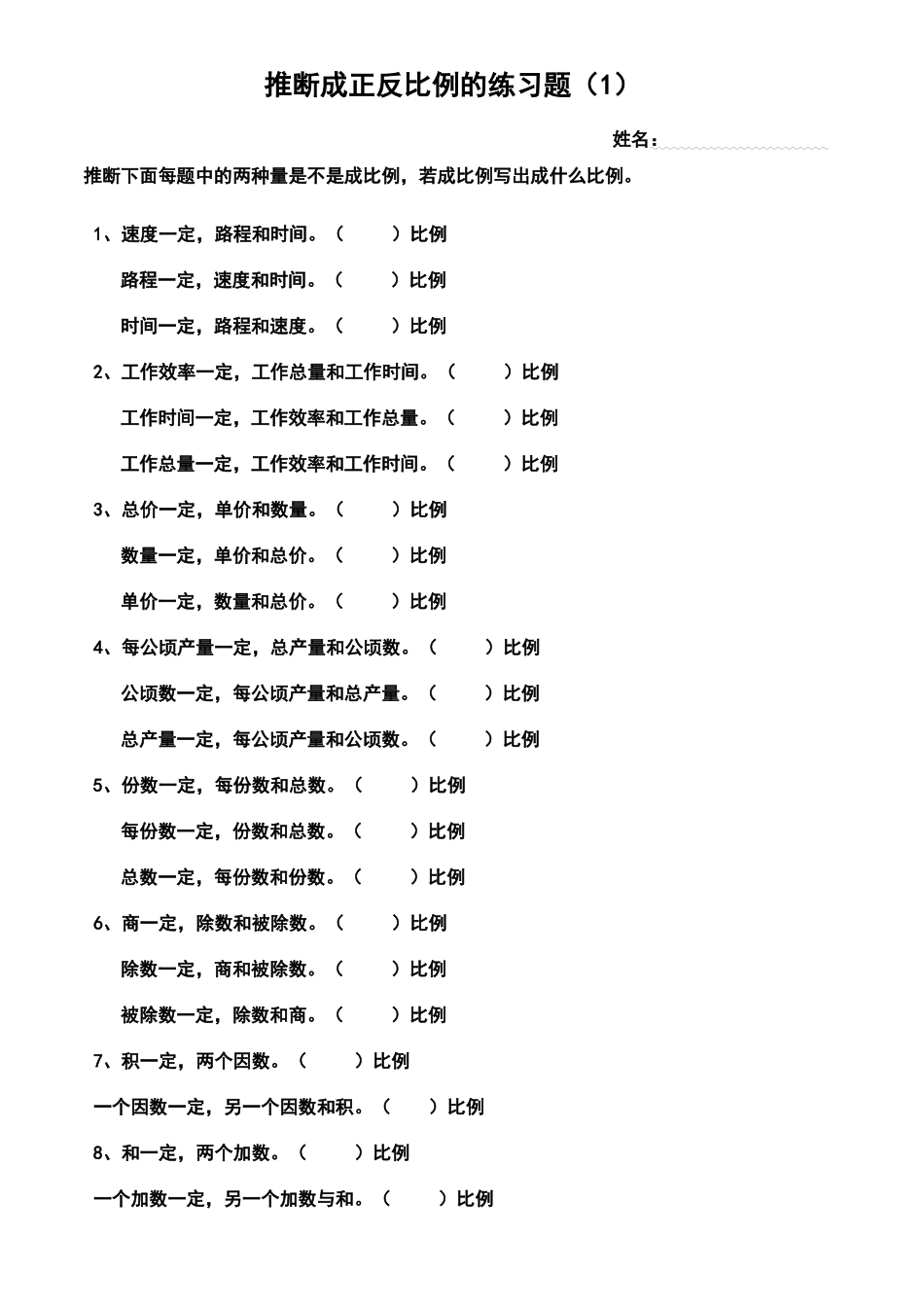 推断成正反比例的练习题（1）

姓名：

推断下面每题中的两种量是不是成比例，若成比例写出成什么比例。

1、速度一定，路程和时间。（ ）比例

路程一定，速度和时间。（ ）比例

时间一定，路程和速度。（ ）比例

2、工作效率一定，工作总量和工作时间。（ ）比例

工作时间一定，工作效率和工作总量。（ ）比例

工作总量一定，工作效率和工作时间。（ ）比例

3、总价一定，单价和数量。（ ）比例

数量一定，单价和总价。（ ）比例

单价一定，数量和总价。（ ）比例

4、每公顷产量一定，总产量和公顷数。（ ）比例

公顷数一定，每公顷产量和总产量。（ ）比例

总产量一定，每公顷产量和公顷数。（ ）比例

5、份数一定，每份数和总数。（ ）比例

每份数一定，份数和总数。（ ）比例

总数一定，每份数和份数。（ ）比例

6、商一定，除数和被除数。（ ）比例

除数一定，商和被除数。（ ）比例

被除数一定，除数和商。（ ）比例

7、积一定，两个因数。（ ）比例

一个因数一定，另一个因数和积。（ ）比例

8、和一定，两个加数。（ ）比例

一个加数一定，另一个加数与和。（ ）比例